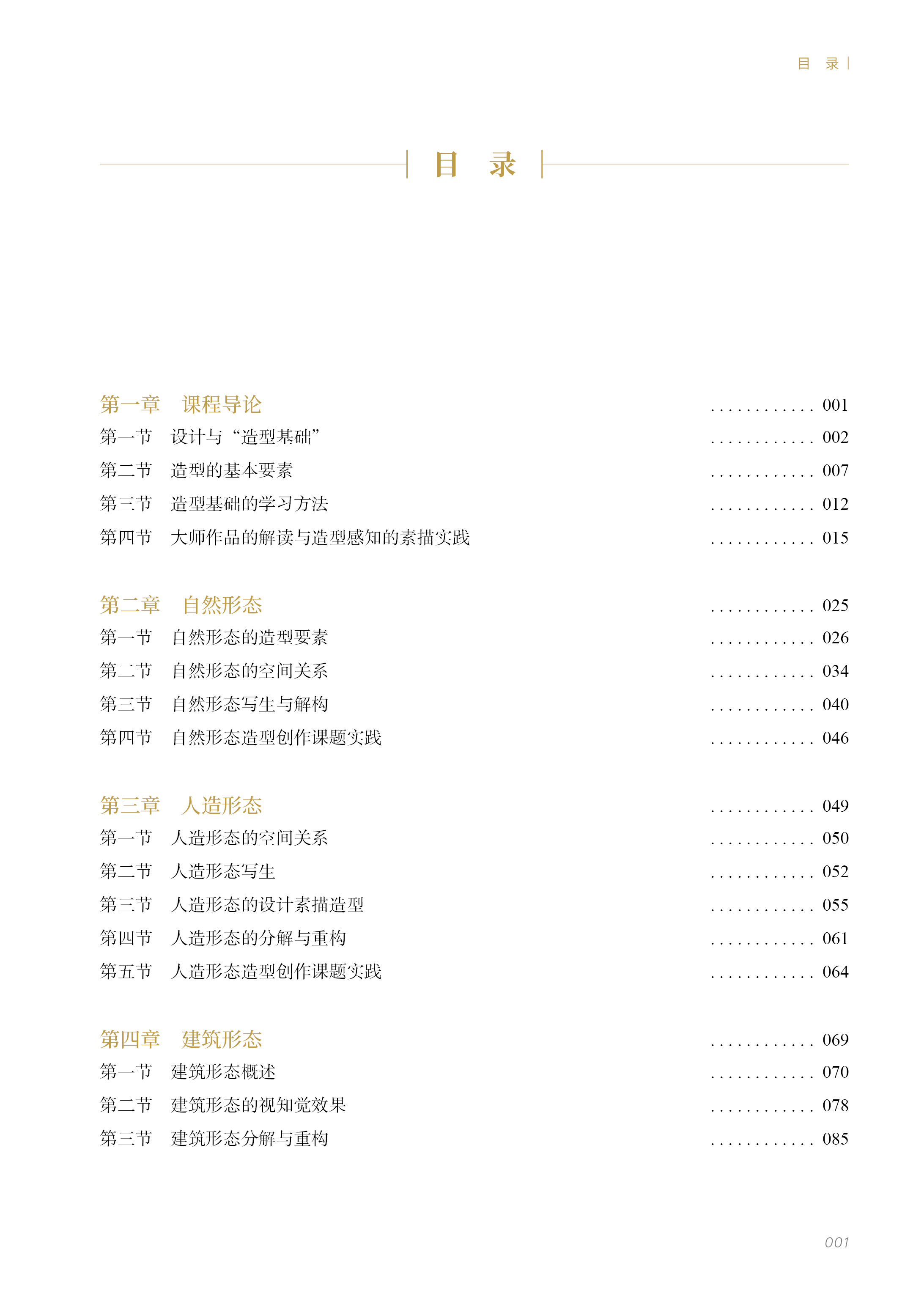 目　录

目　录

第一章　课程导论 ............ 001
第一节　设计与“造型基础” ............ 002
第二节　造型的基本要素 ............ 007
第三节　造型基础的学习方法 ............ 012
第四节　大师作品的解读与造型感知的素描实践 ............ 015

第二章　自然形态 ............ 025
第一节　自然形态的造型要素 ............ 026
第二节　自然形态的空间关系 ............ 034
第三节　自然形态写生与解构 ............ 040
第四节　自然形态造型创作课题实践 ............ 046

第三章　人造形态 ............ 049
第一节　人造形态的空间关系 ............ 050
第二节　人造形态写生 ............ 052
第三节　人造形态的设计素描造型 ............ 055
第四节　人造形态的分解与重构 ............ 061
第五节　人造形态造型创作课题实践 ............ 064

第四章　建筑形态 ............ 069
第一节　建筑形态概述 ............ 070
第二节　建筑形态的视知觉效果 ............ 078
第三节　建筑形态分解与重构 ............ 085

001